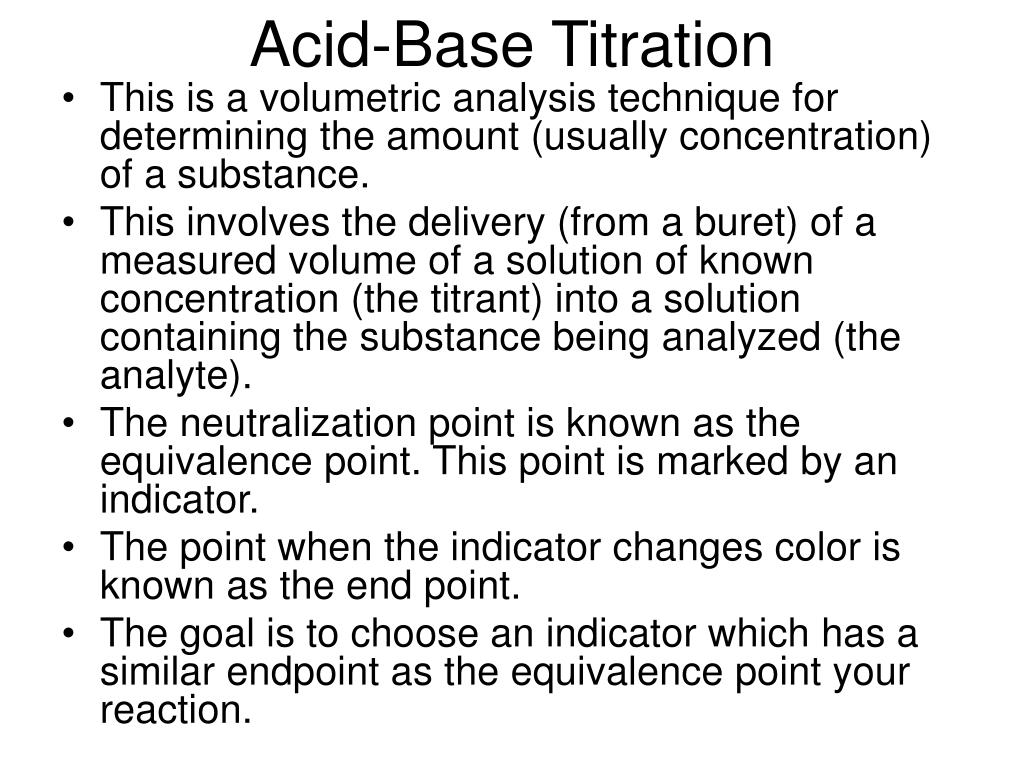 Acid-Base Titration

• This is a volumetric analysis technique for determining the amount (usually concentration) of a substance.
• This involves the delivery (from a buret) of a measured volume of a solution of known concentration (the titrant) into a solution containing the substance being analyzed (the analyte).
• The neutralization point is known as the equivalence point. This point is marked by an indicator.
• The point when the indicator changes color is known as the end point.
• The goal is to choose an indicator which has a similar endpoint as the equivalence point your reaction.